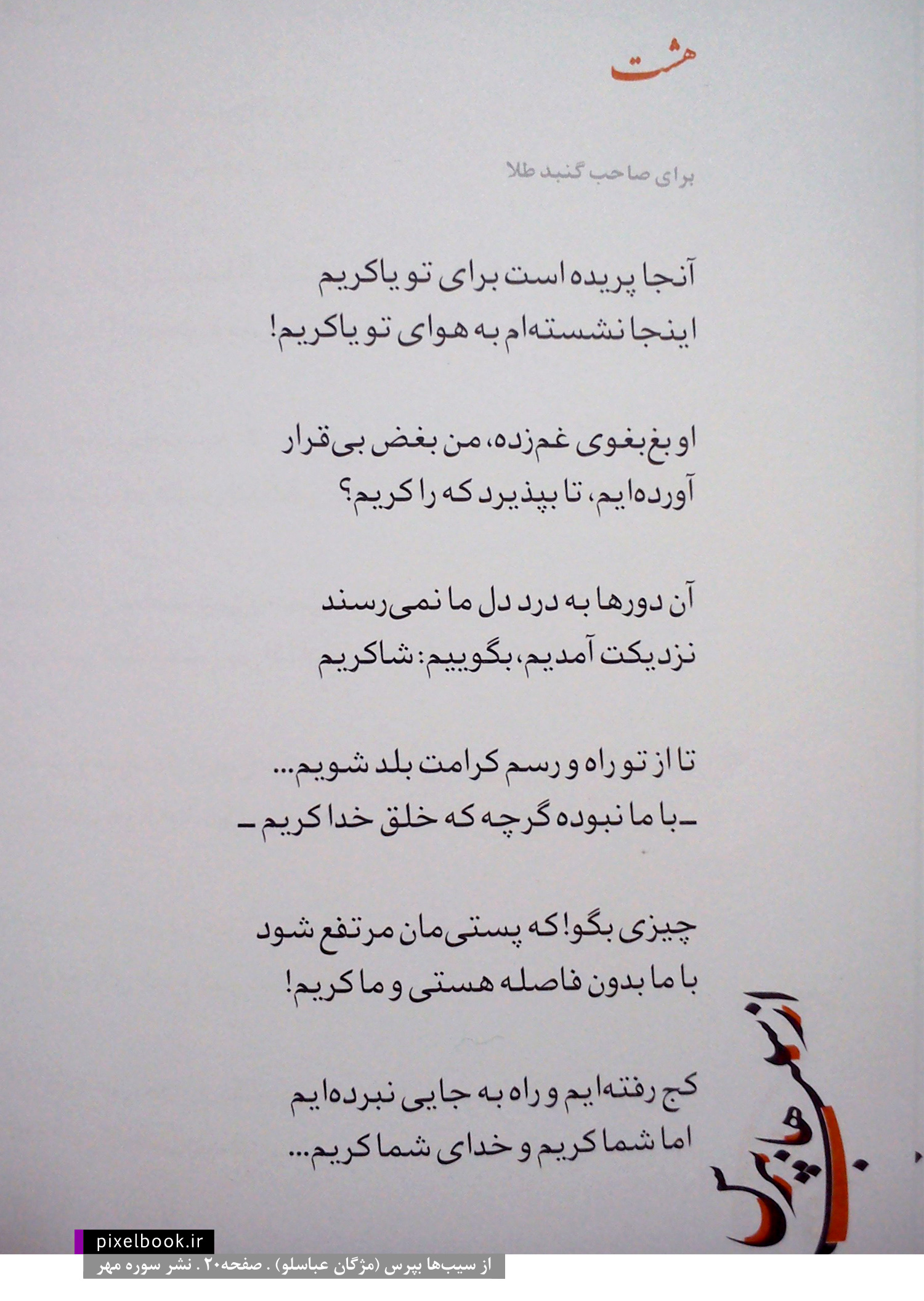 هشت

برای صاحب گنبد طلا

آنجا پریده است برای تو یاکریم
اینجا نشسته‌ام به هوای تو یاکریم!

او بغ‌بغوی غم‌زده، من بغض بی‌قرار
آورده‌ایم، تا بپذیرد که را کریم؟

آن دورها به درد دل ما نمی‌رسند
نزدیکت آمدیم، بگوییم: شاکریم

تا از تو راه و رسم کرامت بلد شویم...
ـ با ما نبوده گرچه که خلق خدا کریم ـ

چیزی بگو! که پستی‌مان مرتفع شود
با ما بدون فاصله هستی و ما کریم!

کج رفته‌ایم و راه به جایی نبرده‌ایم
اما شما کریم و خدای شما کریم...

از سیب‌ها بپرس

pixelbook.ir
از سیب‌ها بپرس (مژگان عباسلو) . صفحه۲۰ . نشر سوره مهر